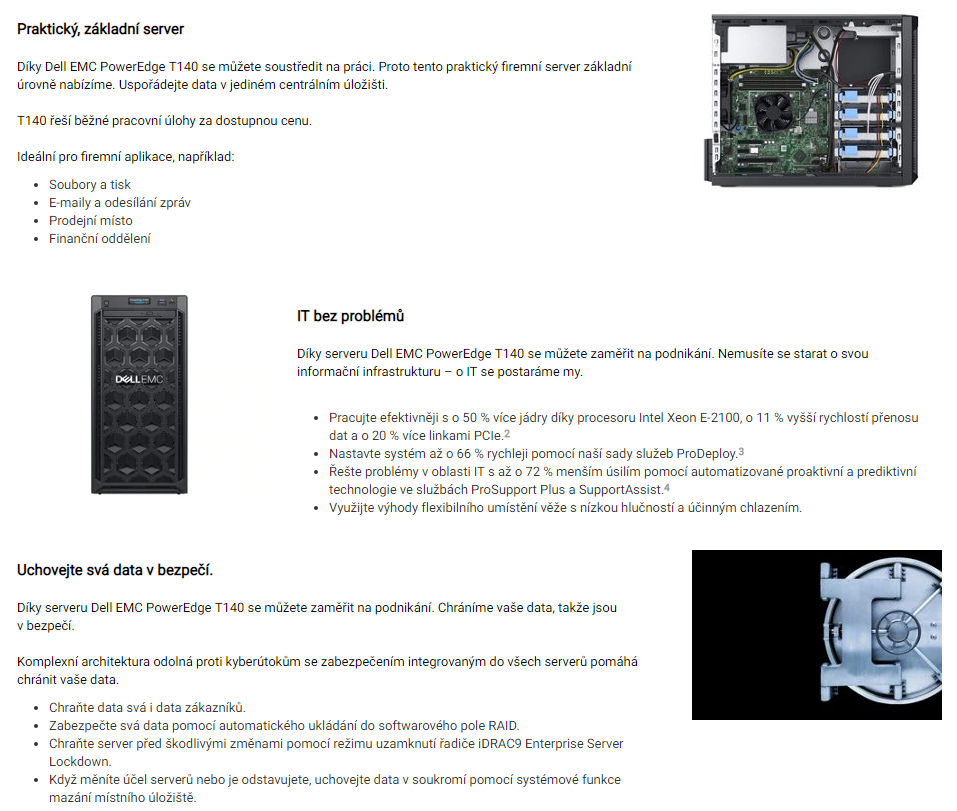 Praktický, základní server

Díky Dell EMC PowerEdge T140 se můžete soustředit na práci. Proto tento praktický firemní server základní úrovně nabízíme. Uspořádejte data v jediném centrálním úložišti.

T140 řeší běžné pracovní úlohy za dostupnou cenu.

Ideální pro firemní aplikace, například:

- Soubory a tisk
- E-maily a odesílání zpráv
- Prodejní místo
- Finanční oddělení

DELL EMC

IT bez problémů

Díky serveru Dell EMC PowerEdge T140 se můžete zaměřit na podnikání. Nemusíte se starat o svou informační infrastrukturu – o IT se postaráme my.

- Pracujte efektivněji s o 50 % více jádry díky procesoru Intel Xeon E-2100, o 11 % vyšší rychlostí přenosu dat a o 20 % více linkami PCIe.$^2$
- Nastavte systém až o 66 % rychleji pomocí naší sady služeb ProDeploy.$^3$
- Řešte problémy v oblasti IT s až o 72 % menším úsilím pomocí automatizované proaktivní a prediktivní technologie ve službách ProSupport Plus a SupportAssist.$^4$
- Využijte výhody flexibilního umístění věže s nízkou hlučností a účinným chlazením.

Uchovejte svá data v bezpečí.

Díky serveru Dell EMC PowerEdge T140 se můžete zaměřit na podnikání. Chráníme vaše data, takže jsou v bezpečí.

Komplexní architektura odolná proti kyberútokům se zabezpečením integrovaným do všech serverů pomáhá chránit vaše data.

- Chraňte data svá i data zákazníků.
- Zabezpečte svá data pomocí automatického ukládání do softwarového pole RAID.
- Chraňte server před škodlivými změnami pomocí režimu uzamknutí řadiče iDRAC9 Enterprise Server Lockdown.
- Když měníte účel serverů nebo je odstavujete, uchovejte data v soukromí pomocí systémové funkce mazání místního úložiště.